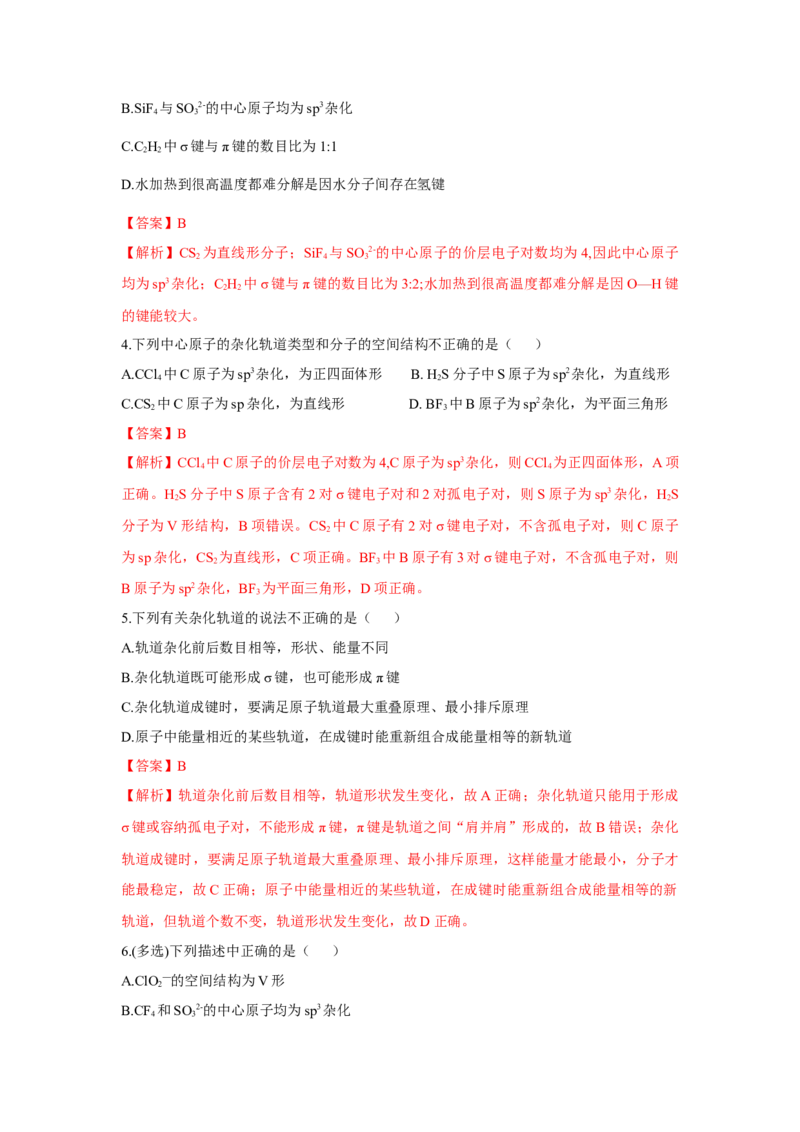 B.$SiF_4$与$SO_3^{2-}$的中心原子均为$sp^3$杂化

C.$C_2H_2$中σ键与π键的数目比为1:1

D.水加热到很高温度都难分解是因水分子间存在氢键

【答案】B

【解析】$CS_2$为直线形分子；$SiF_4$与$SO_3^{2-}$的中心原子的价层电子对数均为4,因此中心原子均为$sp^3$杂化；$C_2H_2$中σ键与π键的数目比为3:2;水加热到很高温度都难分解是因O—H键的键能较大。

4.下列中心原子的杂化轨道类型和分子的空间结构不正确的是（ ）

A.$CCl_4$中C原子为$sp^3$杂化，为正四面体形 B.$H_2S$分子中S原子为$sp^2$杂化，为直线形

C.$CS_2$中C原子为sp杂化，为直线形 D.$BF_3$中B原子为$sp^2$杂化，为平面三角形

【答案】B

【解析】$CCl_4$中C原子的价层电子对数为4,C原子为$sp^3$杂化，则$CCl_4$为正四面体形，A项正确。$H_2S$分子中S原子含有2对σ键电子对和2对孤电子对，则S原子为$sp^3$杂化，$H_2S$分子为V形结构，B项错误。$CS_2$中C原子有2对σ键电子对，不含孤电子对，则C原子为sp杂化，$CS_2$为直线形，C项正确。$BF_3$中B原子有3对σ键电子对，不含孤电子对，则B原子为$sp^2$杂化，$BF_3$为平面三角形，D项正确。

5.下列有关杂化轨道的说法不正确的是（ ）

A.轨道杂化前后数目相等，形状、能量不同

B.杂化轨道既可能形成σ键，也可能形成π键

C.杂化轨道成键时，要满足原子轨道最大重叠原理、最小排斥原理

D.原子中能量相近的某些轨道，在成键时能重新组合成能量相等的新轨道

【答案】B

【解析】轨道杂化前后数目相等，轨道形状发生变化，故A正确；杂化轨道只能用于形成σ键或容纳孤电子对，不能形成π键，π键是轨道之间“肩并肩”形成的，故B错误；杂化轨道成键时，要满足原子轨道最大重叠原理、最小排斥原理，这样能量才能最小，分子才能最稳定，故C正确；原子中能量相近的某些轨道，在成键时能重新组合成能量相等的新轨道，但轨道个数不变，轨道形状发生变化，故D正确。

6.(多选)下列描述中正确的是（ ）

A.$ClO_2^-$的空间结构为V形

B.$CF_4$和$SO_3^{2-}$的中心原子均为$sp^3$杂化